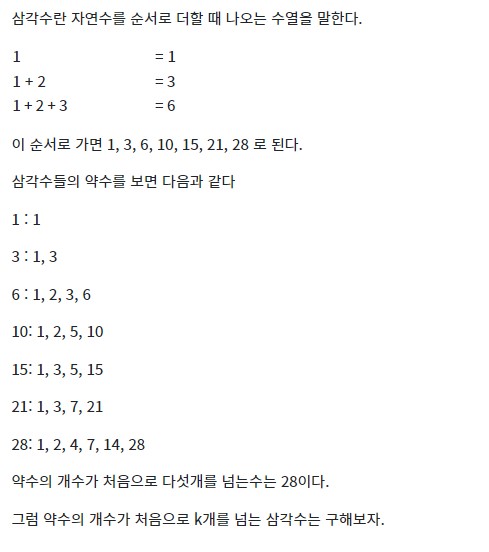 삼각수란 자연수를 순서로 더할 때 나오는 수열을 말한다.

1 = 1
1 + 2 = 3
1 + 2 + 3 = 6

이 순서로 가면 1, 3, 6, 10, 15, 21, 28 로 된다.

삼각수들의 약수를 보면 다음과 같다

1 : 1

3 : 1, 3

6 : 1, 2, 3, 6

10: 1, 2, 5, 10

15: 1, 3, 5, 15

21: 1, 3, 7, 21

28: 1, 2, 4, 7, 14, 28

약수의 개수가 처음으로 다섯개를 넘는수는 28이다.

그럼 약수의 개수가 처음으로 k개를 넘는 삼각수는 구해보자.